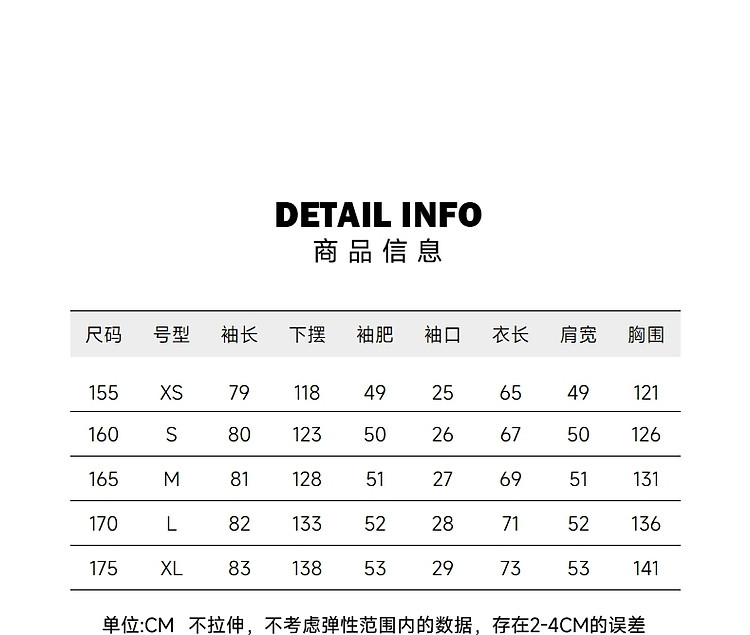 DETAIL INFO
商品信息

| 尺码 | 号型 | 袖长 | 下摆 | 袖肥 | 袖口 | 衣长 | 肩宽 | 胸围 |
|---|---|---|---|---|---|---|---|---|
| 155 | XS | 79 | 118 | 49 | 25 | 65 | 49 | 121 |
| 160 | S | 80 | 123 | 50 | 26 | 67 | 50 | 126 |
| 165 | M | 81 | 128 | 51 | 27 | 69 | 51 | 131 |
| 170 | L | 82 | 133 | 52 | 28 | 71 | 52 | 136 |
| 175 | XL | 83 | 138 | 53 | 29 | 73 | 53 | 141 |

单位:CM 不拉伸，不考虑弹性范围内的数据，存在2-4CM的误差